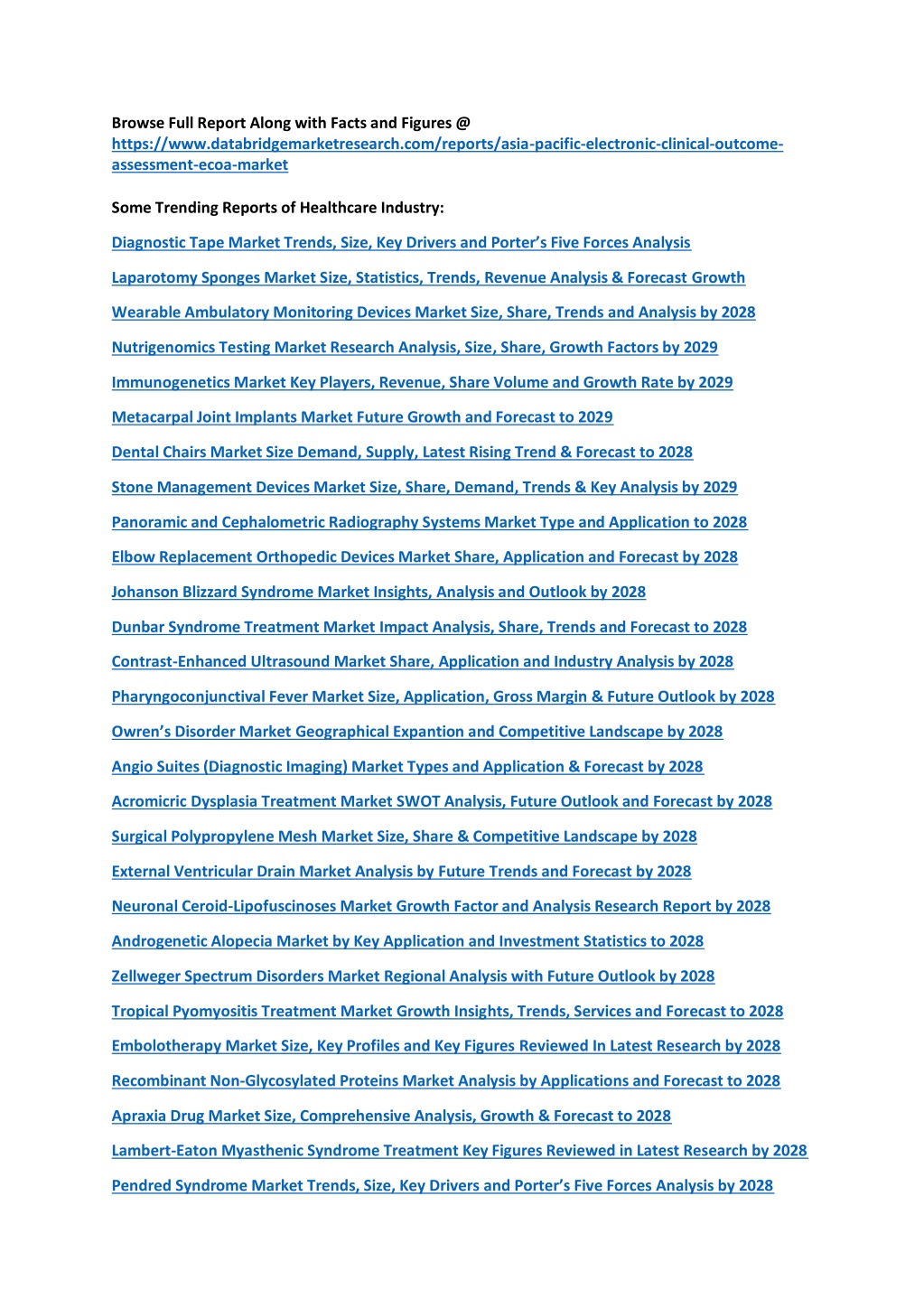 Browse Full Report Along with Facts and Figures @ https://www.databridgemarketresearch.com/reports/asia-pacific-electronic-clinical-outcome-assessment-ecoa-market

Some Trending Reports of Healthcare Industry:

Diagnostic Tape Market Trends, Size, Key Drivers and Porter's Five Forces Analysis

Laparotomy Sponges Market Size, Statistics, Trends, Revenue Analysis & Forecast Growth

Wearable Ambulatory Monitoring Devices Market Size, Share, Trends and Analysis by 2028

Nutrigenomics Testing Market Research Analysis, Size, Share, Growth Factors by 2029

Immunogenetics Market Key Players, Revenue, Share Volume and Growth Rate by 2029

Metacarpal Joint Implants Market Future Growth and Forecast to 2029

Dental Chairs Market Size Demand, Supply, Latest Rising Trend & Forecast to 2028

Stone Management Devices Market Size, Share, Demand, Trends & Key Analysis by 2029

Panoramic and Cephalometric Radiography Systems Market Type and Application to 2028

Elbow Replacement Orthopedic Devices Market Share, Application and Forecast by 2028

Johanson Blizzard Syndrome Market Insights, Analysis and Outlook by 2028

Dunbar Syndrome Treatment Market Impact Analysis, Share, Trends and Forecast to 2028

Contrast-Enhanced Ultrasound Market Share, Application and Industry Analysis by 2028

Pharyngoconjunctival Fever Market Size, Application, Gross Margin & Future Outlook by 2028

Owren's Disorder Market Geographical Expantion and Competitive Landscape by 2028

Angio Suites (Diagnostic Imaging) Market Types and Application & Forecast by 2028

Acromicric Dysplasia Treatment Market SWOT Analysis, Future Outlook and Forecast by 2028

Surgical Polypropylene Mesh Market Size, Share & Competitive Landscape by 2028

External Ventricular Drain Market Analysis by Future Trends and Forecast by 2028

Neuronal Ceroid-Lipofuscinoses Market Growth Factor and Analysis Research Report by 2028

Androgenetic Alopecia Market by Key Application and Investment Statistics to 2028

Zellweger Spectrum Disorders Market Regional Analysis with Future Outlook by 2028

Tropical Pyomyositis Treatment Market Growth Insights, Trends, Services and Forecast to 2028

Embolotherapy Market Size, Key Profiles and Key Figures Reviewed In Latest Research by 2028

Recombinant Non-Glycosylated Proteins Market Analysis by Applications and Forecast to 2028

Apraxia Drug Market Size, Comprehensive Analysis, Growth & Forecast to 2028

Lambert-Eaton Myasthenic Syndrome Treatment Key Figures Reviewed in Latest Research by 2028

Pendred Syndrome Market Trends, Size, Key Drivers and Porter's Five Forces Analysis by 2028